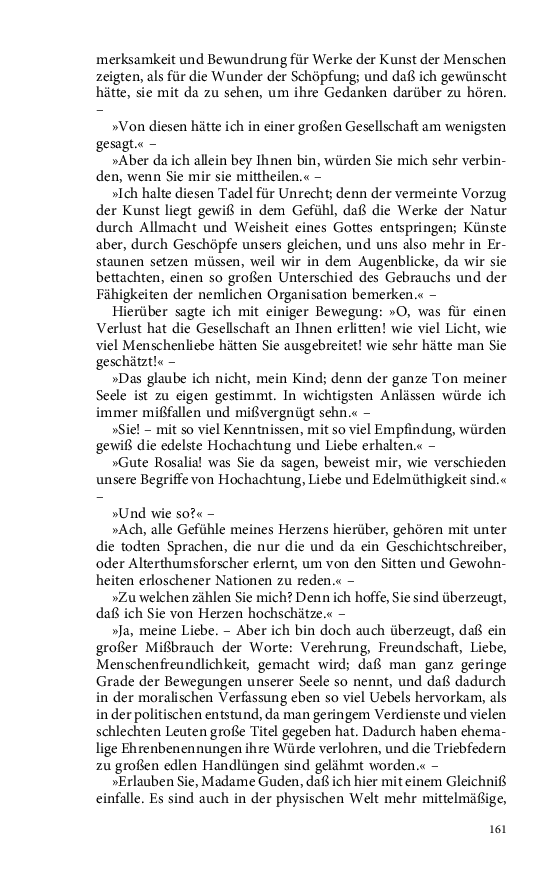 merksamkeit und Bewundrung für Werke der Kunst der Menschen zeigten, als für die Wunder der Schöpfung; und daß ich gewünscht hätte, sie mit da zu sehen, um ihre Gedanken darüber zu hören. –

»Von diesen hätte ich in einer großen Gesellschaft am wenigsten gesagt.« –

»Aber da ich allein bey Ihnen bin, würden Sie mich sehr verbinden, wenn Sie mir sie mittheilen.« –

»Ich halte diesen Tadel für Unrecht; denn der vermeinte Vorzug der Kunst liegt gewiß in dem Gefühl, daß die Werke der Natur durch Allmacht und Weisheit eines Gottes entspringen; Künste aber, durch Geschöpfe unsers gleichen, und uns also mehr in Erstaunen setzen müssen, weil wir in dem Augenblicke, da wir sie bettachten, einen so großen Unterschied des Gebrauchs und der Fähigkeiten der nemlichen Organisation bemerken.« –

Hierüber sagte ich mit einiger Bewegung: »O, was für einen Verlust hat die Gesellschaft an Ihnen erlitten! wie viel Licht, wie viel Menschenliebe hätten Sie ausgebreitet! wie sehr hätte man Sie geschätzt!« –

»Das glaube ich nicht, mein Kind; denn der ganze Ton meiner Seele ist zu eigen gestimmt. In wichtigsten Anlässen würde ich immer mißfallen und mißvergnügt sehn.« –

»Sie! – mit so viel Kenntnissen, mit so viel Empfindung, würden gewiß die edelste Hochachtung und Liebe erhalten.« –

»Gute Rosalia! was Sie da sagen, beweist mir, wie verschieden unsere Begriffe von Hochachtung, Liebe und Edelmüthigkeit sind.« –

»Und wie so?« –

»Ach, alle Gefühle meines Herzens hierüber, gehören mit unter die todten Sprachen, die nur die und da ein Geschichtschreiber, oder Alterthumsforscher erlernt, um von den Sitten und Gewohnheiten erloschener Nationen zu reden.« –

»Zu welchen zählen Sie mich? Denn ich hoffe, Sie sind überzeugt, daß ich Sie von Herzen hochschätze.« –

»Ja, meine Liebe. – Aber ich bin doch auch überzeugt, daß ein großer Mißbrauch der Worte: Verehrung, Freundschaft, Liebe, Menschenfreundlichkeit, gemacht wird; daß man ganz geringe Grade der Bewegungen unserer Seele so nennt, und daß dadurch in der moralischen Verfassung eben so viel Uebels hervorkam, als in der politischen entstund, da man geringem Verdienste und vielen schlechten Leuten große Titel gegeben hat. Dadurch haben ehemalige Ehrenbenennungen ihre Würde verlohren, und die Triebfedern zu großen edlen Handlüngen sind gelähmt worden.« –

»Erlauben Sie, Madame Guden, daß ich hier mit einem Gleichniß einfalle. Es sind auch in der physischen Welt mehr mittelmäßige,

161